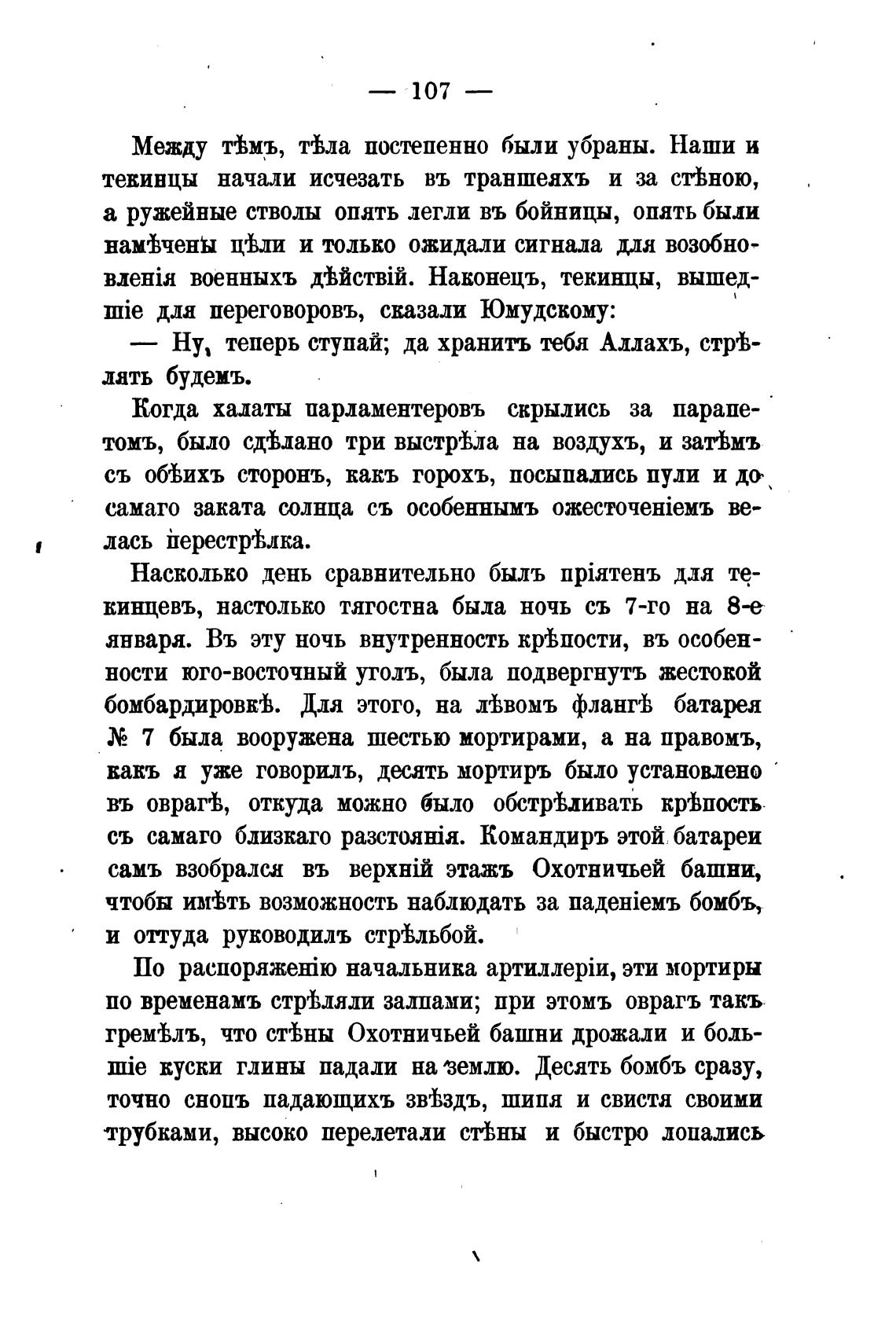 — 107 —

Между тѣмъ, тѣла постепенно были убраны. Наши и текинцы начали исчезать въ траншеяхъ и за стѣною, а ружейные стволы опять легли въ бойницы, опять были намѣчены цѣли и только ожидали сигнала для возобновленія военныхъ дѣйствій. Наконецъ, текинцы, вышедшіе для переговоровъ, сказали Юмудскому:

— Ну, теперь ступай; да хранитъ тебя Аллахъ, стрѣлять будемъ.

Когда халаты парламентеровъ скрылись за парапетомъ, было сдѣлано три выстрѣла на воздухъ, и затѣмъ съ обѣихъ сторонъ, какъ горохъ, посыпались пули и до самаго заката солнца съ особеннымъ ожесточеніемъ велась перестрѣлка.

Насколько день сравнительно былъ пріятенъ для текинцевъ, настолько тягостна была ночь съ 7-го на 8-е января. Въ эту ночь внутренность крѣпости, въ особенности юго-восточный уголъ, была подвергнутъ жестокой бомбардировкѣ. Для этого, на лѣвомъ флангѣ батарея № 7 была вооружена шестью мортирами, а на правомъ, какъ я уже говорилъ, десять мортиръ было установлено въ оврагѣ, откуда можно было обстрѣливать крѣпость съ самаго близкаго разстоянія. Командиръ этой батареи самъ взобрался въ верхній этажъ Охотничьей башни, чтобы имѣть возможность наблюдать за паденіемъ бомбъ, и оттуда руководилъ стрѣльбой.

По распоряженію начальника артиллеріи, эти мортиры по временамъ стрѣляли залпами; при этомъ оврагъ такъ гремѣлъ, что стѣны Охотничьей башни дрожали и большіе куски глины падали на землю. Десять бомбъ сразу, точно снопъ падающихъ звѣздъ, шипя и свистя своими трубками, высоко перелетали стѣны и быстро лопались